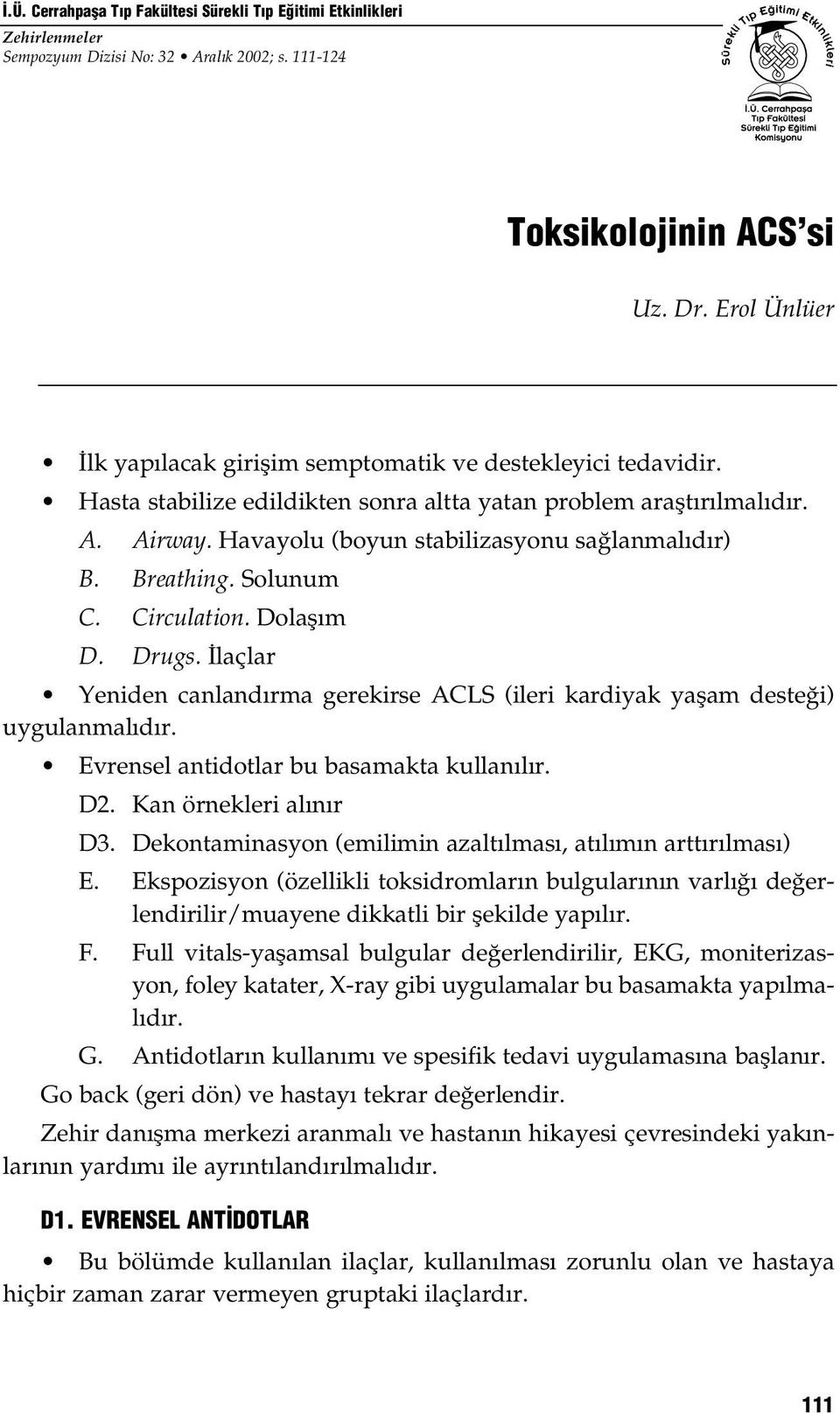 İ.Ü. Cerrahpaşa Tıp Fakültesi Sürekli Tıp Eğitimi Etkinlikleri
Zehirlenmeler
Sempozyum Dizisi No: 32 • Aralık 2002; s. 111-124

Sürekli Tıp Eğitimi Etkinlikleri
İ.Ü. Cerrahpaşa Tıp Fakültesi Sürekli Tıp Eğitimi Komisyonu

Toksikolojinin ACS'si

Uz. Dr. Erol Ünlüer

• İlk yapılacak girişim semptomatik ve destekleyici tedavidir.
• Hasta stabilize edildikten sonra altta yatan problem araştırılmalıdır.
A. Airway. Havayolu (boyun stabilizasyonu sağlanmalıdır)
B. Breathing. Solunum
C. Circulation. Dolaşım
D. Drugs. İlaçlar
• Yeniden canlandırma gerekirse ACLS (ileri kardiyak yaşam desteği) uygulanmalıdır.
• Evrensel antidotlar bu basamakta kullanılır.
D2. Kan örnekleri alınır
D3. Dekontaminasyon (emilimin azaltılması, atılımın arttırılması)
E. Ekspozisyon (özellikli toksidromların bulgularının varlığı değerlendirilir/muayene dikkatli bir şekilde yapılır.
F. Full vitals-yaşamsal bulgular değerlendirilir, EKG, moniterizasyon, foley katater, X-ray gibi uygulamalar bu basamakta yapılmalıdır.
G. Antidotların kullanımı ve spesifik tedavi uygulamasına başlanır.
Go back (geri dön) ve hastayı tekrar değerlendir.
Zehir danışma merkezi aranmalı ve hastanın hikayesi çevresindeki yakınlarının yardımı ile ayrıntılandırılmalıdır.

D1. EVRENSEL ANTİDOTLAR

• Bu bölümde kullanılan ilaçlar, kullanılması zorunlu olan ve hastaya hiçbir zaman zarar vermeyen gruptaki ilaçlardır.

111